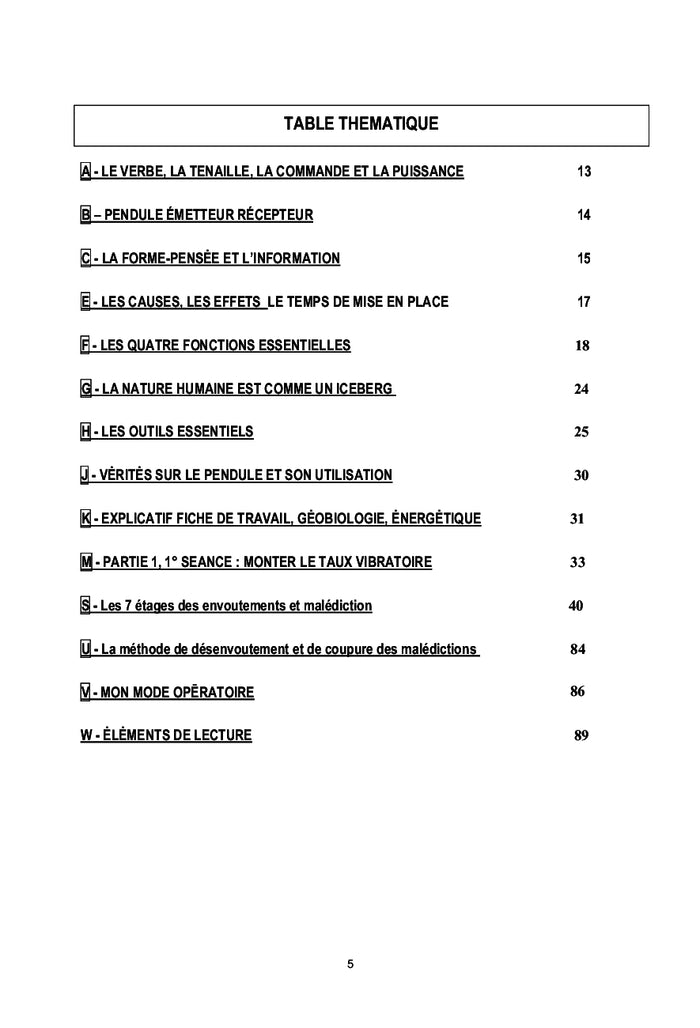 TABLE THEMATIQUE

A - LE VERBE, LA TENAILLE, LA COMMANDE ET LA PUISSANCE 13

B – PENDULE ÉMETTEUR RÉCEPTEUR 14

C - LA FORME-PENSÉE ET L'INFORMATION 15

E - LES CAUSES, LES EFFETS LE TEMPS DE MISE EN PLACE 17

F - LES QUATRE FONCTIONS ESSENTIELLES 18

G - LA NATURE HUMAINE EST COMME UN ICEBERG 24

H - LES OUTILS ESSENTIELS 25

J - VÉRITÉS SUR LE PENDULE ET SON UTILISATION 30

K - EXPLICATIF FICHE DE TRAVAIL, GÉOBIOLOGIE, ÉNERGÉTIQUE 31

M - PARTIE 1, 1° SEANCE : MONTER LE TAUX VIBRATOIRE 33

S - Les 7 étages des envoutements et malédiction 40

U - La méthode de désenvoutement et de coupure des malédictions 84

V - MON MODE OPÉRATOIRE 86

W - ÉLÉMENTS DE LECTURE 89

5